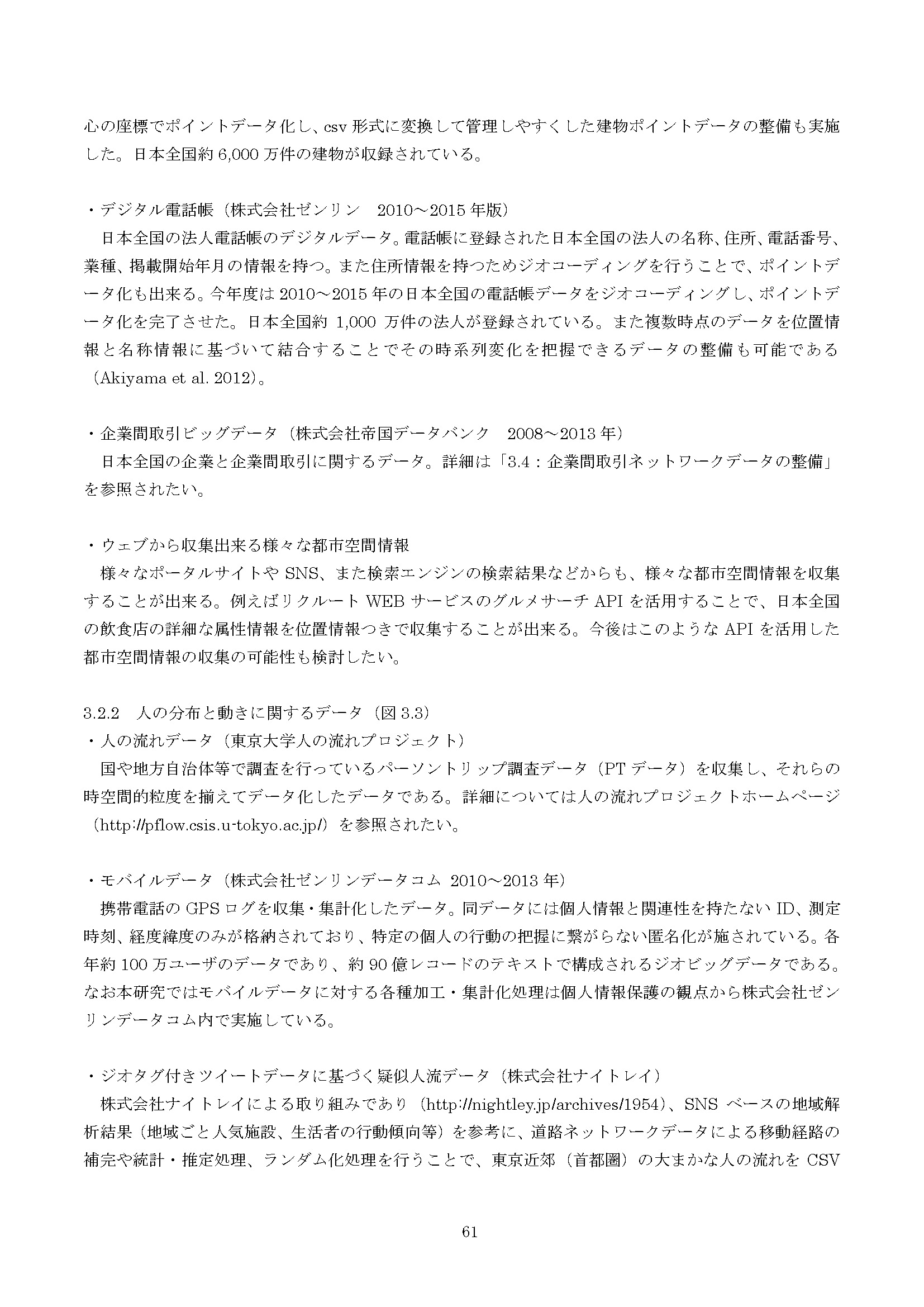 心の座標でポイントデータ化し、csv 形式に変換して管理しやすくした建物ポイントデータの整備も実施した。日本全国約 6,000 万件の建物が収録されている。

・デジタル電話帳（株式会社ゼンリン　2010～2015 年版）
日本全国の法人電話帳のデジタルデータ。電話帳に登録された日本全国の法人の名称、住所、電話番号、業種、掲載開始年月の情報を持つ。また住所情報を持つためジオコーディングを行うことで、ポイントデータ化も出来る。今年度は 2010～2015 年の日本全国の電話帳データをジオコーディングし、ポイントデータ化を完了させた。日本全国約 1,000 万件の法人が登録されている。また複数時点のデータを位置情報と名称情報に基づいて結合することでその時系列変化を把握できるデータの整備も可能である（Akiyama et al. 2012)。

・企業間取引ビッグデータ（株式会社帝国データバンク　2008～2013 年）
日本全国の企業と企業間取引に関するデータ。詳細は「3.4：企業間取引ネットワークデータの整備」を参照されたい。

・ウェブから収集出来る様々な都市空間情報
様々なポータルサイトや SNS、また検索エンジンの検索結果などからも、様々な都市空間情報を収集することが出来る。例えばリクルート WEB サービスのグルメサーチ API を活用することで、日本全国の飲食店の詳細な属性情報を位置情報つきで収集することが出来る。今後はこのような API を活用した都市空間情報の収集の可能性も検討したい。

3.2.2　人の分布と動きに関するデータ（図 3.3）
・人の流れデータ（東京大学人の流れプロジェクト）
国や地方自治体等で調査を行っているパーソントリップ調査データ（PT データ）を収集し、それらの時空間的粒度を揃えてデータ化したデータである。詳細については人の流れプロジェクトホームページ（http://pflow.csis.u-tokyo.ac.jp/）を参照されたい。

・モバイルデータ（株式会社ゼンリンデータコム 2010～2013 年）
携帯電話の GPS ログを収集・集計化したデータ。同データには個人情報と関連性を持たない ID、測定時刻、経度緯度のみが格納されており、特定の個人の行動の把握に繋がらない匿名化が施されている。各年約 100 万ユーザのデータであり、約 90 億レコードのテキストで構成されるジオビッグデータである。なお本研究ではモバイルデータに対する各種加工・集計化処理は個人情報保護の観点から株式会社ゼンリンデータコム内で実施している。

・ジオタグ付きツイートデータに基づく疑似人流データ（株式会社ナイトレイ）
株式会社ナイトレイによる取り組みであり（http://nightley.jp/archives/1954)、SNS ベースの地域解析結果（地域ごと人気施設、生活者の行動傾向等）を参考に、道路ネットワークデータによる移動経路の補完や統計・推定処理、ランダム化処理を行うことで、東京近郊（首都圏）の大まかな人の流れを CSV

61